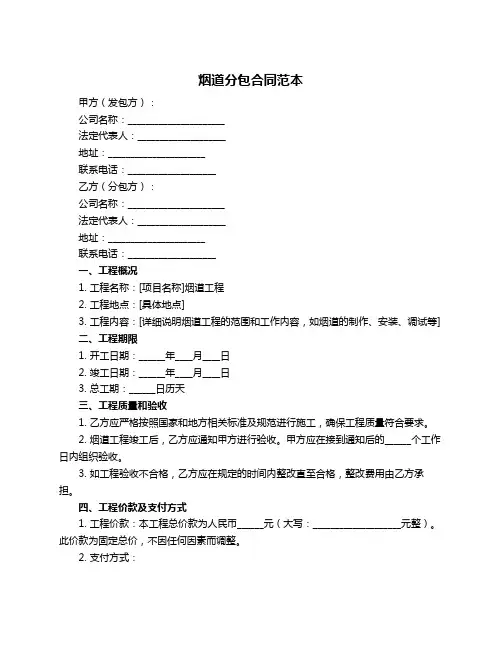 烟道分包合同范本

甲方（发包方）：

公司名称：____________________

法定代表人：__________________

地址：____________________

联系电话：__________________

乙方（分包方）：

公司名称：____________________

法定代表人：__________________

地址：____________________

联系电话：__________________

一、工程概况

1. 工程名称：[项目名称]烟道工程

2. 工程地点：[具体地点]

3. 工程内容：[详细说明烟道工程的范围和工作内容，如烟道的制作、安装、调试等]

二、工程期限

1. 开工日期：_____年___月___日

2. 竣工日期：_____年___月___日

3. 总工期：_____日历天

三、工程质量和验收

1. 乙方应严格按照国家和地方相关标准及规范进行施工，确保工程质量符合要求。

2. 烟道工程竣工后，乙方应通知甲方进行验收。甲方应在接到通知后的_____个工作日内组织验收。

3. 如工程验收不合格，乙方应在规定的时间内整改直至合格，整改费用由乙方承担。

四、工程价款及支付方式

1. 工程价款：本工程总价款为人民币_____元（大写：__________________元整）。此价款为固定总价，不因任何因素而调整。

2. 支付方式：